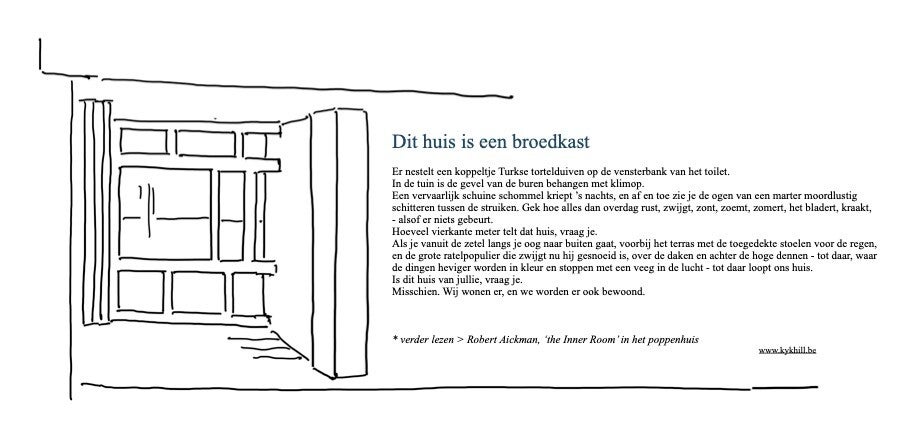 Dit huis is een broedkast

Er nestelt een koppeltje Turkse tortelduiven op de vensterbank van het toilet.
In de tuin is de gevel van de buren behangen met klimop.
Een vervaarlijk schuine schommel kriept 's nachts, en af en toe zie je de ogen van een marter moordlustig schitteren tussen de struiken. Gek hoe alles dan overdag rust, zwijgt, zont, zoemt, zomert, het bladert, kraakt, - alsof er niets gebeurt.
Hoeveel vierkante meter telt dat huis, vraag je.
Als je vanuit de zetel langs je oog naar buiten gaat, voorbij het terras met de toegedekte stoelen voor de regen, en de grote ratelpopulier die zwijgt nu hij gesnoeid is, over de daken en achter de hoge dennen - tot daar, waar de dingen heviger worden in kleur en stoppen met een veeg in de lucht - tot daar loopt ons huis.
Is dit huis van jullie, vraag je.
Misschien. Wij wonen er, en we worden er ook bewoond.

* verder lezen > Robert Aickman, 'the Inner Room' in het poppenhuis

www.kykhill.be